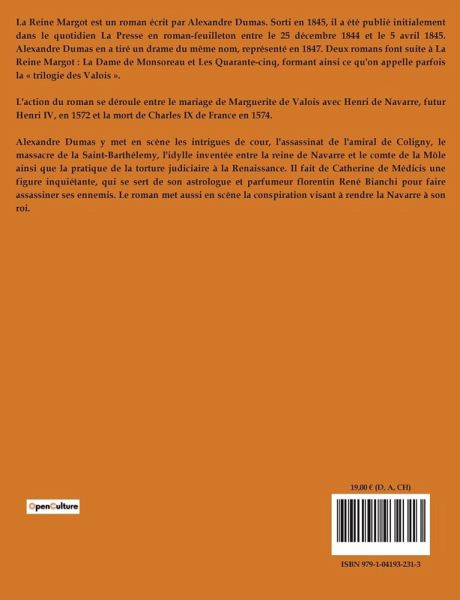 La Reine Margot est un roman écrit par Alexandre Dumas. Sorti en 1845, il a été publié initialement dans le quotidien La Presse en roman-feuilleton entre le 25 décembre 1844 et le 5 avril 1845. Alexandre Dumas en a tiré un drame du même nom, représenté en 1847. Deux romans font suite à La Reine Margot : La Dame de Monsoreau et Les Quarante-cinq, formant ainsi ce qu'on appelle parfois la « trilogie des Valois ».

L'action du roman se déroule entre le mariage de Marguerite de Valois avec Henri de Navarre, futur Henri IV, en 1572 et la mort de Charles IX de France en 1574.

Alexandre Dumas y met en scène les intrigues de cour, l'assassinat de l'amiral de Coligny, le massacre de la Saint-Barthélemy, l'idylle inventée entre la reine de Navarre et le comte de la Môle ainsi que la pratique de la torture judiciaire à la Renaissance. Il fait de Catherine de Médicis une figure inquiétante, qui se sert de son astrologue et parfumeur florentin René Bianchi pour faire assassiner ses ennemis. Le roman met aussi en scène la conspiration visant à rendre la Navarre à son roi.

OpenCulture

19,00 € (D, A, CH)

ISBN 979-1-04193-231-3